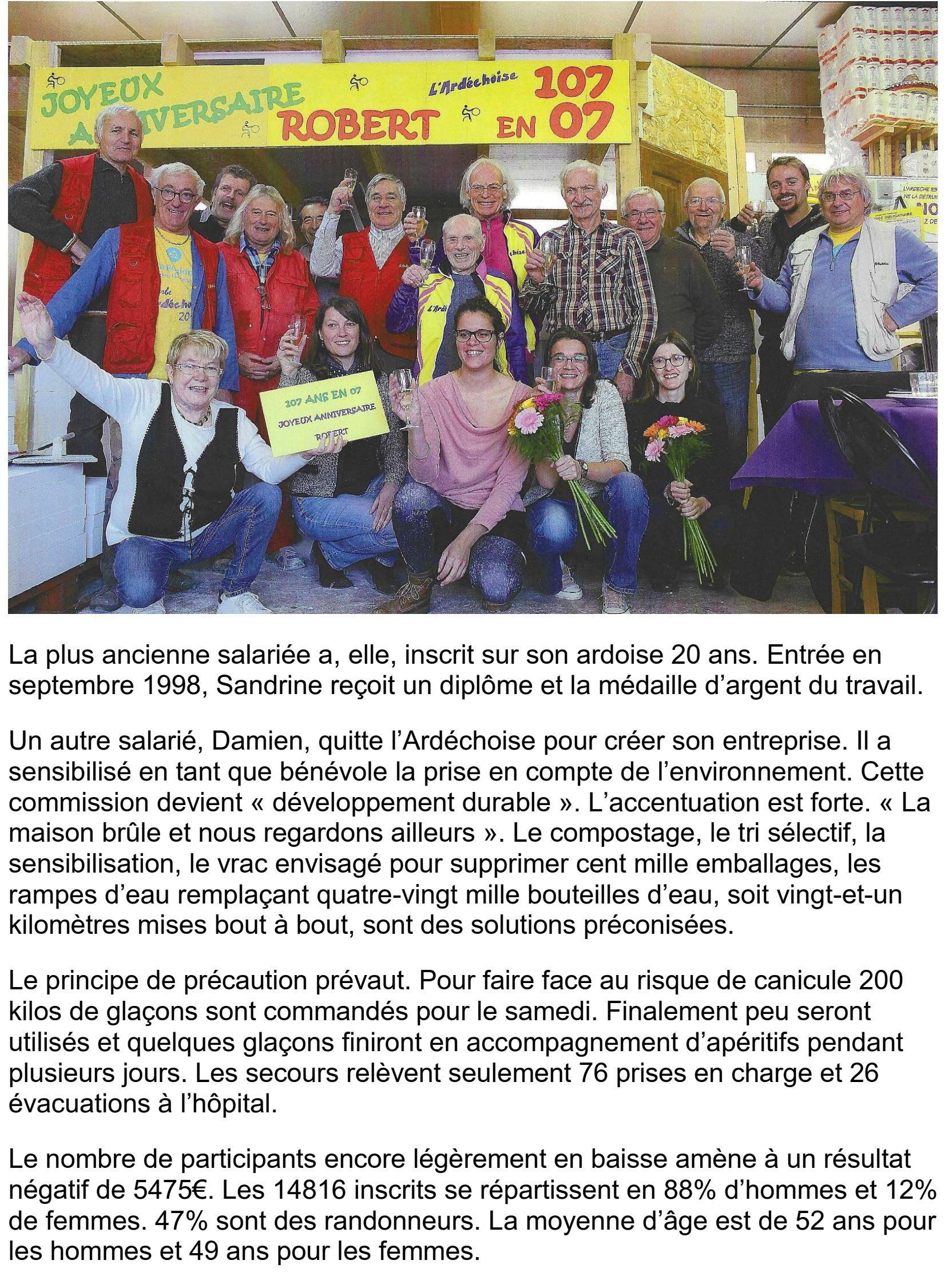 JOYEUX ANNIVERSAIRE ROBERT

L'Ardéchoise 107 EN 07

107 ANS EN 07
JOYEUX ANNIVERSAIRE
ROBERT

La plus ancienne salariée a, elle, inscrit sur son ardoise 20 ans. Entrée en septembre 1998, Sandrine reçoit un diplôme et la médaille d'argent du travail.

Un autre salarié, Damien, quitte l'Ardéchoise pour créer son entreprise. Il a sensibilisé en tant que bénévole la prise en compte de l'environnement. Cette commission devient « développement durable ». L'accentuation est forte. « La maison brûle et nous regardons ailleurs ». Le compostage, le tri sélectif, la sensibilisation, le vrac envisagé pour supprimer cent mille emballages, les rampes d'eau remplaçant quatre-vingt mille bouteilles d'eau, soit vingt-et-un kilomètres mises bout à bout, sont des solutions préconisées.

Le principe de précaution prévaut. Pour faire face au risque de canicule 200 kilos de glaçons sont commandés pour le samedi. Finalement peu seront utilisés et quelques glaçons finiront en accompagnement d'apéritifs pendant plusieurs jours. Les secours relèvent seulement 76 prises en charge et 26 évacuations à l'hôpital.

Le nombre de participants encore légèrement en baisse amène à un résultat négatif de 5475€. Les 14816 inscrits se répartissent en 88% d'hommes et 12% de femmes. 47% sont des randonneurs. La moyenne d'âge est de 52 ans pour les hommes et 49 ans pour les femmes.